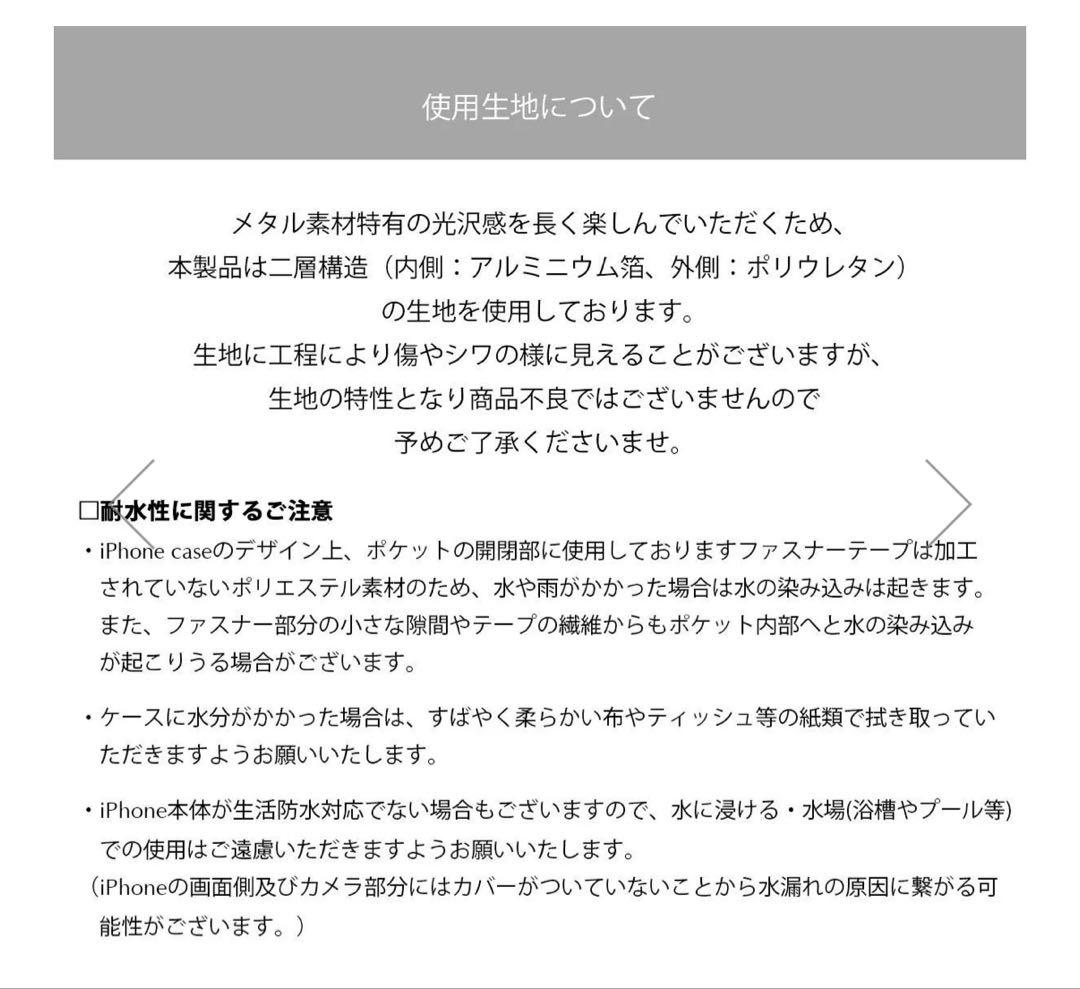 使用生地について

メタル素材特有の光沢感を長く楽しんでいただくため、
本製品は二層構造（内側：アルミニウム箔、外側：ポリウレタン）
の生地を使用しております。
生地に工程により傷やシワの様に見えることがございますが、
生地の特性となり商品不良ではございませんので
予めご了承くださいませ。

□耐水性に関するご注意
・iPhone caseのデザイン上、ポケットの開閉部に使用しておりますファスナーテープは加工されていないポリエステル素材のため、水や雨がかかった場合は水の染み込みは起きます。また、ファスナー部分の小さな隙間やテープの繊維からもポケット内部へと水の染み込みが起こりうる場合がございます。

・ケースに水分がかかった場合は、すばやく柔らかい布やティッシュ等の紙類で拭き取っていただきますようお願いいたします。

・iPhone本体が生活防水対応でない場合もございますので、水に浸ける・水場(浴槽やプール等)での使用はご遠慮いただきますようお願いいたします。
（iPhoneの画面側及びカメラ部分にはカバーがついていないことから水漏れの原因に繋がる可能性がございます。）